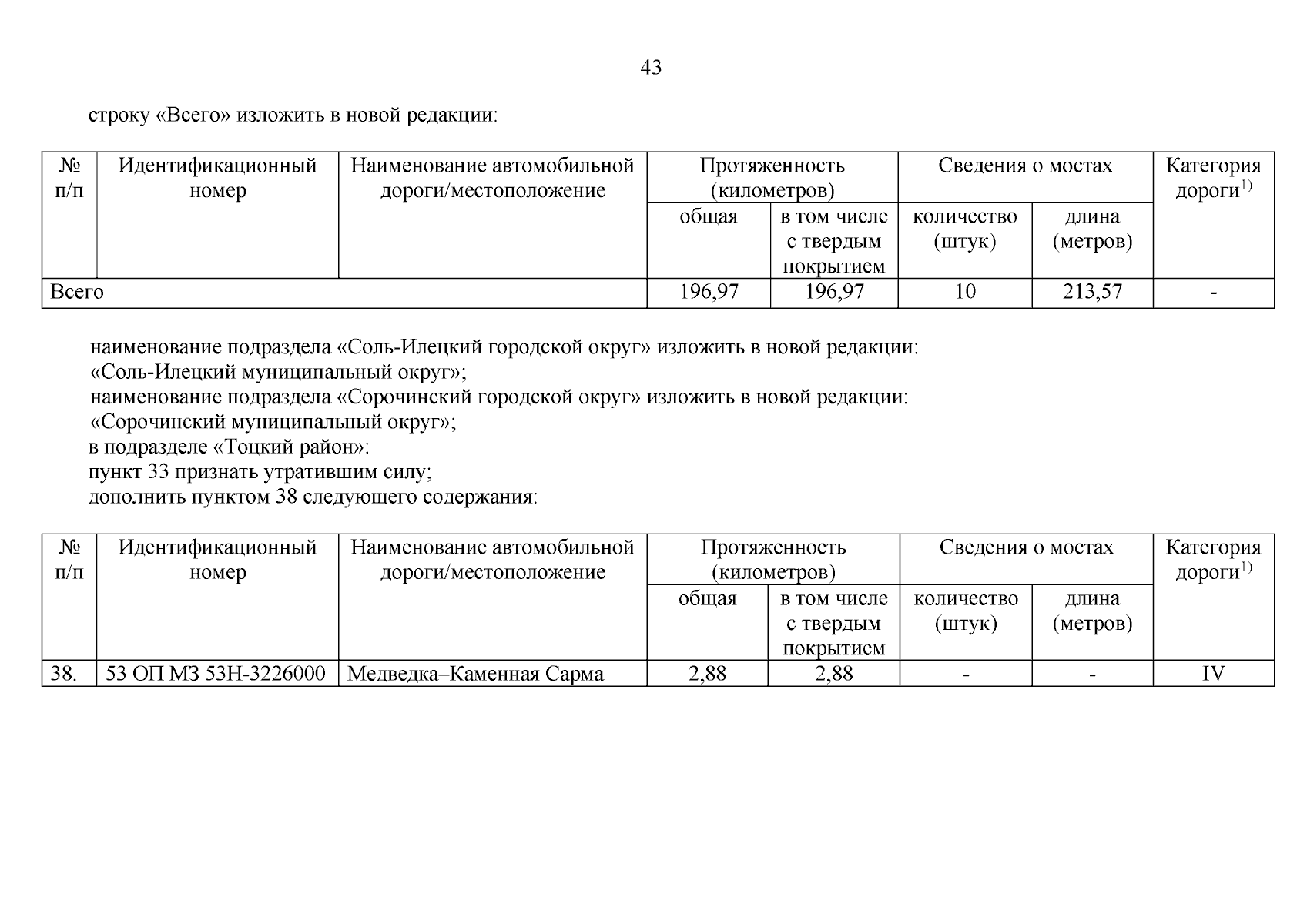 43

строку «Всего» изложить в новой редакции:

| № п/п | Идентификационный номер | Наименование автомобильной дороги/местоположение | Протяженность (километров) общая | Протяженность (километров) в том числе с твердым покрытием | Сведения о мостах количество (штук) | Сведения о мостах длина (метров) | Категория дороги$^{1)}$ |
|---|---|---|---|---|---|---|---|
| Всего | | | 196,97 | 196,97 | 10 | 213,57 | - |

наименование подраздела «Соль-Илецкий городской округ» изложить в новой редакции:
«Соль-Илецкий муниципальный округ»;
наименование подраздела «Сорочинский городской округ» изложить в новой редакции:
«Сорочинский муниципальный округ»;
в подразделе «Тоцкий район»:
пункт 33 признать утратившим силу;
дополнить пунктом 38 следующего содержания:

| № п/п | Идентификационный номер | Наименование автомобильной дороги/местоположение | Протяженность (километров) общая | Протяженность (километров) в том числе с твердым покрытием | Сведения о мостах количество (штук) | Сведения о мостах длина (метров) | Категория дороги$^{1)}$ |
|---|---|---|---|---|---|---|---|
| 38. | 53 ОП МЗ 53Н-3226000 | Медведка–Каменная Сарма | 2,88 | 2,88 | - | - | IV |